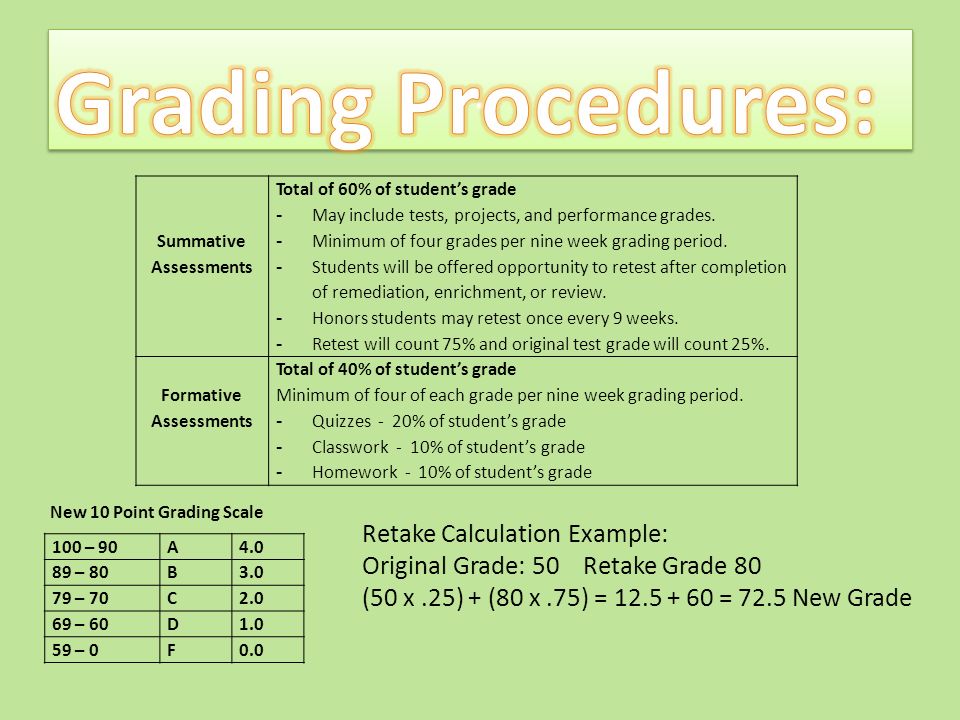 Grading Procedures:

| Summative Assessments | Total of 60% of student's grade<br>- May include tests, projects, and performance grades.<br>- Minimum of four grades per nine week grading period.<br>- Students will be offered opportunity to retest after completion of remediation, enrichment, or review.<br>- Honors students may retest once every 9 weeks.<br>- Retest will count 75% and original test grade will count 25%. |
|---|---|
| Formative Assessments | Total of 40% of student's grade<br>Minimum of four of each grade per nine week grading period.<br>- Quizzes - 20% of student's grade<br>- Classwork - 10% of student's grade<br>- Homework - 10% of student's grade |

New 10 Point Grading Scale

| 100 – 90 | A | 4.0 |
|---|---|---|
| 89 – 80 | B | 3.0 |
| 79 – 70 | C | 2.0 |
| 69 – 60 | D | 1.0 |
| 59 – 0 | F | 0.0 |

Retake Calculation Example:
Original Grade: 50 Retake Grade 80
(50 x .25) + (80 x .75) = 12.5 + 60 = 72.5 New Grade